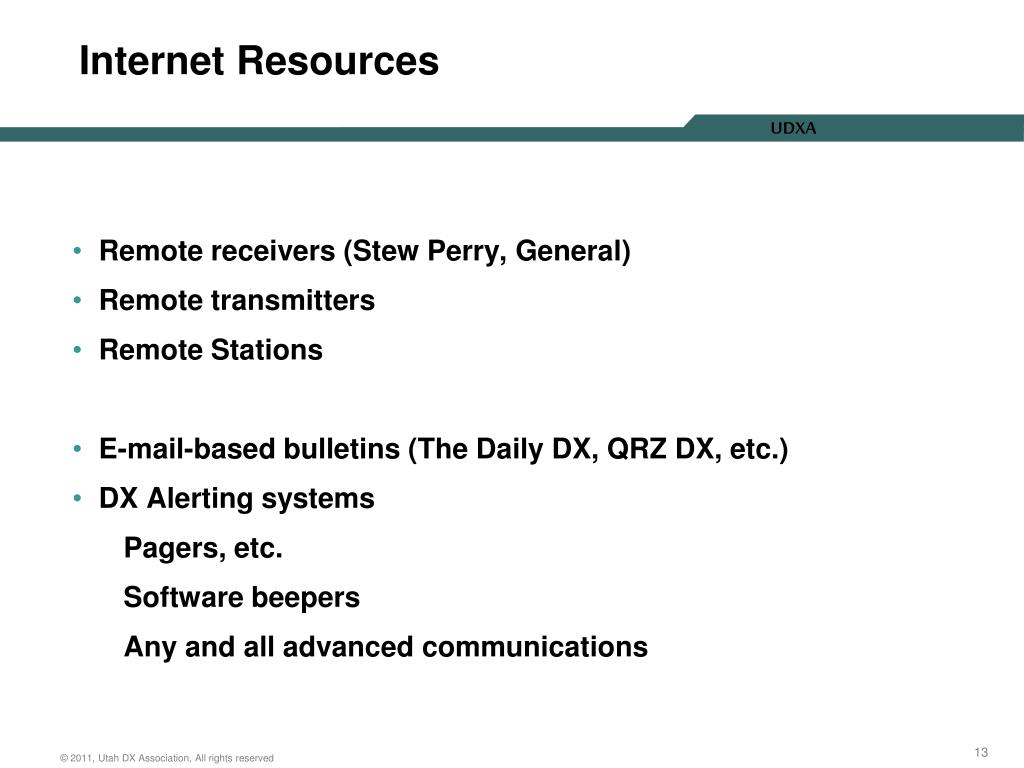 Internet Resources

UDXA

• Remote receivers (Stew Perry, General)
• Remote transmitters
• Remote Stations

• E-mail-based bulletins (The Daily DX, QRZ DX, etc.)
• DX Alerting systems
Pagers, etc.
Software beepers
Any and all advanced communications

© 2011, Utah DX Association, All rights reserved

13